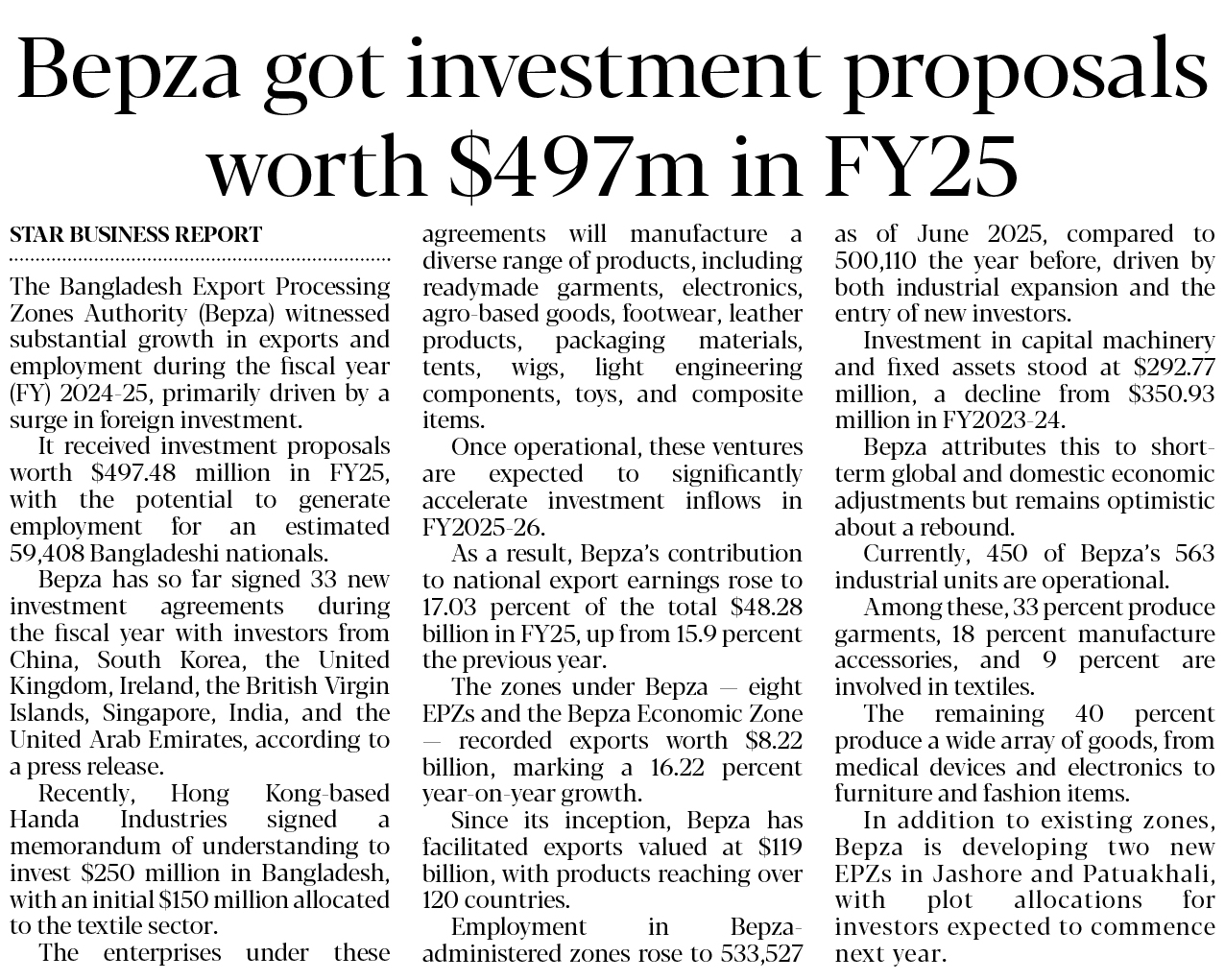 Bepza got investment proposals worth \$497m in FY25

STAR BUSINESS REPORT

The Bangladesh Export Processing Zones Authority (Bepza) witnessed substantial growth in exports and employment during the fiscal year (FY) 2024-25, primarily driven by a surge in foreign investment.

It received investment proposals worth \$497.48 million in FY25, with the potential to generate employment for an estimated 59,408 Bangladeshi nationals.

Bepza has so far signed 33 new investment agreements during the fiscal year with investors from China, South Korea, the United Kingdom, Ireland, the British Virgin Islands, Singapore, India, and the United Arab Emirates, according to a press release.

Recently, Hong Kong-based Handa Industries signed a memorandum of understanding to invest \$250 million in Bangladesh, with an initial \$150 million allocated to the textile sector.

The enterprises under these agreements will manufacture a diverse range of products, including readymade garments, electronics, agro-based goods, footwear, leather products, packaging materials, tents, wigs, light engineering components, toys, and composite items.

Once operational, these ventures are expected to significantly accelerate investment inflows in FY2025-26.

As a result, Bepza's contribution to national export earnings rose to 17.03 percent of the total \$48.28 billion in FY25, up from 15.9 percent the previous year.

The zones under Bepza — eight EPZs and the Bepza Economic Zone — recorded exports worth \$8.22 billion, marking a 16.22 percent year-on-year growth.

Since its inception, Bepza has facilitated exports valued at \$119 billion, with products reaching over 120 countries.

Employment in Bepza-administered zones rose to 533,527 as of June 2025, compared to 500,110 the year before, driven by both industrial expansion and the entry of new investors.

Investment in capital machinery and fixed assets stood at \$292.77 million, a decline from \$350.93 million in FY2023-24.

Bepza attributes this to short-term global and domestic economic adjustments but remains optimistic about a rebound.

Currently, 450 of Bepza's 563 industrial units are operational.

Among these, 33 percent produce garments, 18 percent manufacture accessories, and 9 percent are involved in textiles.

The remaining 40 percent produce a wide array of goods, from medical devices and electronics to furniture and fashion items.

In addition to existing zones, Bepza is developing two new EPZs in Jashore and Patuakhali, with plot allocations for investors expected to commence next year.